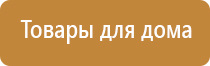 Товары для дома